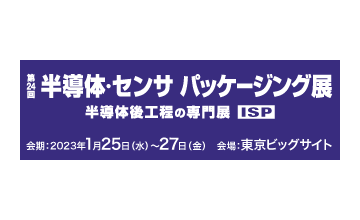 第24回 半導体・センサ パッケージング展
半導体後工程の専門展 ISP

会期：2023年1月25日（水）～27日（金） 会場：東京ビッグサイト